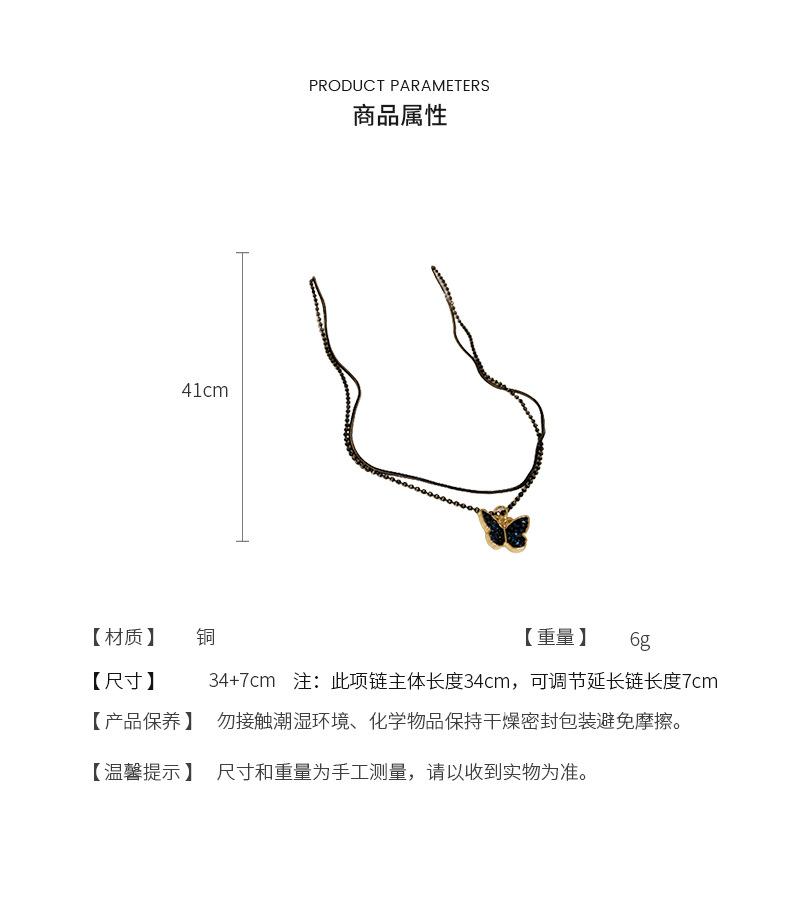 PRODUCT PARAMETERS
商品属性

41cm

【材质】 铜

【重量】 6g

【尺寸】 34+7cm 注：此项链主体长度34cm，可调节延长链长度7cm

【产品保养】 勿接触潮湿环境、化学物品保持干燥密封包装避免摩擦。

【温馨提示】 尺寸和重量为手工测量，请以收到实物为准。